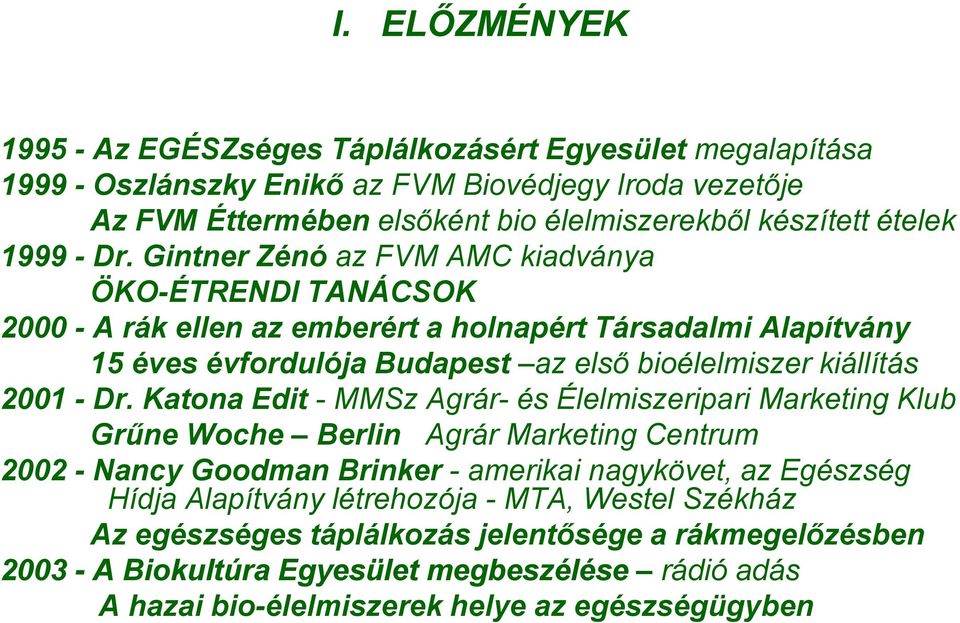 I. ELŐZMÉNYEK

1995 - Az EGÉSZséges Táplálkozásért Egyesület megalapítása
1999 - Oszlánszky Enikő az FVM Biovédjegy Iroda vezetője
Az FVM Éttermében elsőként bio élelmiszerekből készített ételek
1999 - Dr. Gintner Zénó az FVM AMC kiadványa
ÖKO-ÉTRENDI TANÁCSOK
2000 - A rák ellen az emberért a holnapért Társadalmi Alapítvány
15 éves évfordulója Budapest –az első bioélelmiszer kiállítás
2001 - Dr. Katona Edit - MMSz Agrár- és Élelmiszeripari Marketing Klub
Grűne Woche – Berlin Agrár Marketing Centrum
2002 - Nancy Goodman Brinker - amerikai nagykövet, az Egészség Hídja Alapítvány létrehozója - MTA, Westel Székház
Az egészséges táplálkozás jelentősége a rákmegelőzésben
2003 - A Biokultúra Egyesület megbeszélése – rádió adás
A hazai bio-élelmiszerek helye az egészségügyben